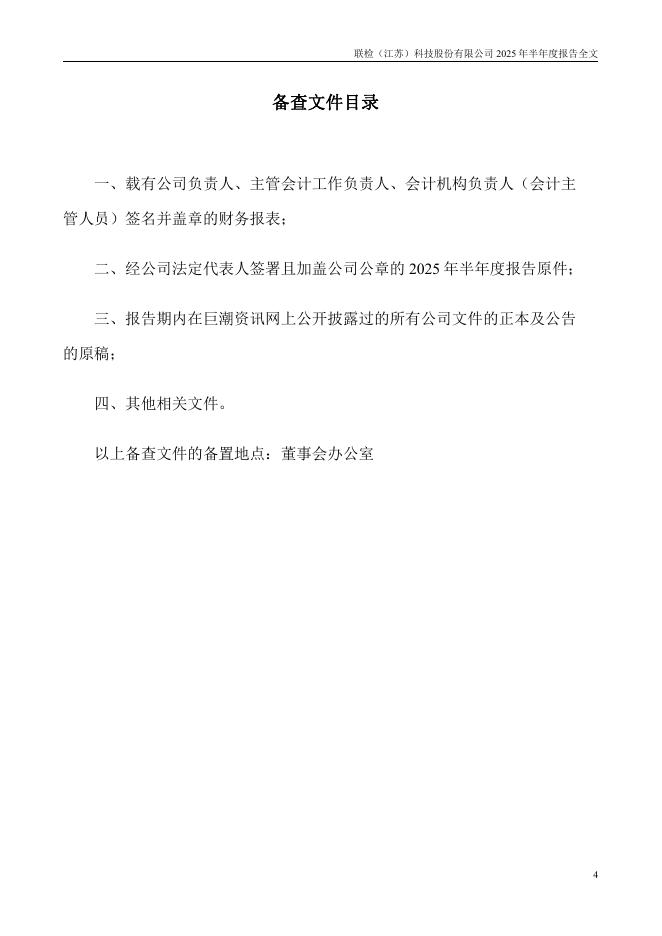 联检（江苏）科技股份有限公司 2025 年半年度报告全文

备查文件目录

一、载有公司负责人、主管会计工作负责人、会计机构负责人（会计主管人员）签名并盖章的财务报表；

二、经公司法定代表人签署且加盖公司公章的 2025 年半年度报告原件；

三、报告期内在巨潮资讯网上公开披露过的所有公司文件的正本及公告的原稿；

四、其他相关文件。

以上备查文件的备置地点：董事会办公室

4